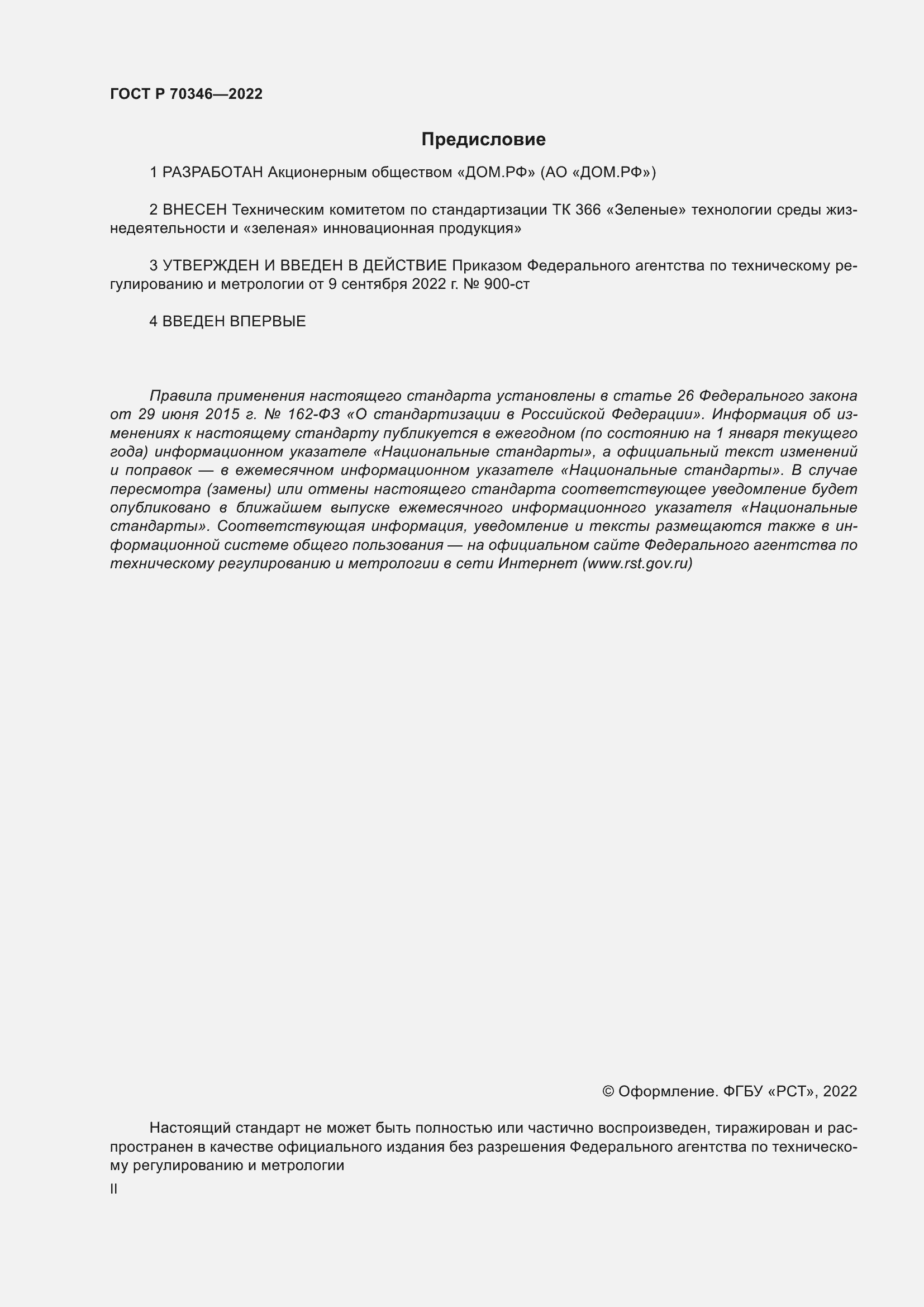 ГОСТ Р 70346—2022

Предисловие

1 РАЗРАБОТАН Акционерным обществом «ДОМ.РФ» (АО «ДОМ.РФ»)

2 ВНЕСЕН Техническим комитетом по стандартизации ТК 366 «Зеленые» технологии среды жизнедеятельности и «зеленая» инновационная продукция»

3 УТВЕРЖДЕН И ВВЕДЕН В ДЕЙСТВИЕ Приказом Федерального агентства по техническому регулированию и метрологии от 9 сентября 2022 г. № 900-ст

4 ВВЕДЕН ВПЕРВЫЕ

Правила применения настоящего стандарта установлены в статье 26 Федерального закона от 29 июня 2015 г. № 162-ФЗ «О стандартизации в Российской Федерации». Информация об изменениях к настоящему стандарту публикуется в ежегодном (по состоянию на 1 января текущего года) информационном указателе «Национальные стандарты», а официальный текст изменений и поправок — в ежемесячном информационном указателе «Национальные стандарты». В случае пересмотра (замены) или отмены настоящего стандарта соответствующее уведомление будет опубликовано в ближайшем выпуске ежемесячного информационного указателя «Национальные стандарты». Соответствующая информация, уведомление и тексты размещаются также в информационной системе общего пользования — на официальном сайте Федерального агентства по техническому регулированию и метрологии в сети Интернет (www.rst.gov.ru)

© Оформление. ФГБУ «РСТ», 2022

Настоящий стандарт не может быть полностью или частично воспроизведен, тиражирован и распространен в качестве официального издания без разрешения Федерального агентства по техническому регулированию и метрологии

II